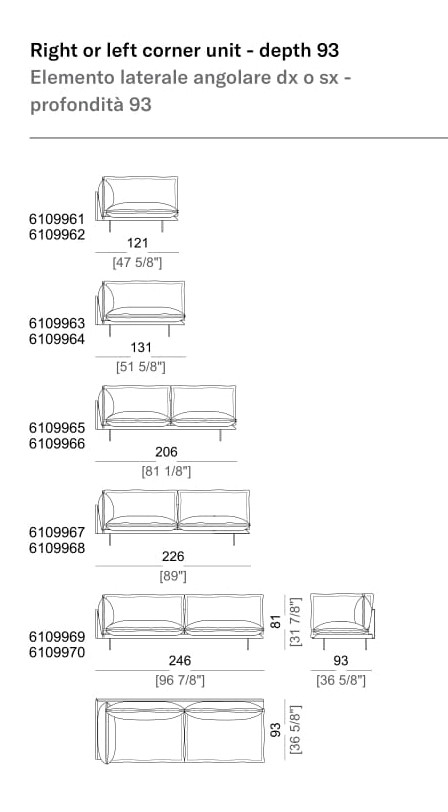 Right or left corner unit - depth 93
Elemento laterale angolare dx o sx - profondità 93

6109961
6109962
121
[47 5/8"]

6109963
6109964
131
[51 5/8"]

6109965
6109966
206
[81 1/8"]

6109967
6109968
226
[89"]

6109969
6109970
246
[96 7/8"]

81
[31 7/8"]

93
[36 5/8"]

93
[36 5/8"]